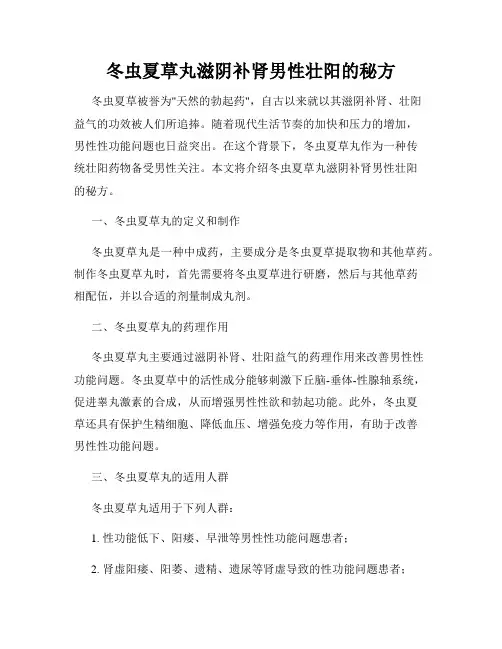 冬虫夏草丸滋阴补肾男性壮阳的秘方

冬虫夏草被誉为"天然的勃起药"，自古以来就以其滋阴补肾、壮阳益气的功效被人们所追捧。随着现代生活节奏的加快和压力的增加，男性性功能问题也日益突出。在这个背景下，冬虫夏草丸作为一种传统壮阳药物备受男性关注。本文将介绍冬虫夏草丸滋阴补肾男性壮阳的秘方。

一、冬虫夏草丸的定义和制作

冬虫夏草丸是一种中成药，主要成分是冬虫夏草提取物和其他草药。制作冬虫夏草丸时，首先需要将冬虫夏草进行研磨，然后与其他草药相配伍，并以合适的剂量制成丸剂。

二、冬虫夏草丸的药理作用

冬虫夏草丸主要通过滋阴补肾、壮阳益气的药理作用来改善男性性功能问题。冬虫夏草中的活性成分能够刺激下丘脑-垂体-性腺轴系统，促进睾丸激素的合成，从而增强男性性欲和勃起功能。此外，冬虫夏草还具有保护生精细胞、降低血压、增强免疫力等作用，有助于改善男性性功能问题。

三、冬虫夏草丸的适用人群

冬虫夏草丸适用于下列人群：

1. 性功能低下、阳痿、早泄等男性性功能问题患者；

2. 肾虚阳痿、阳萎、遗精、遗尿等肾虚导致的性功能问题患者；